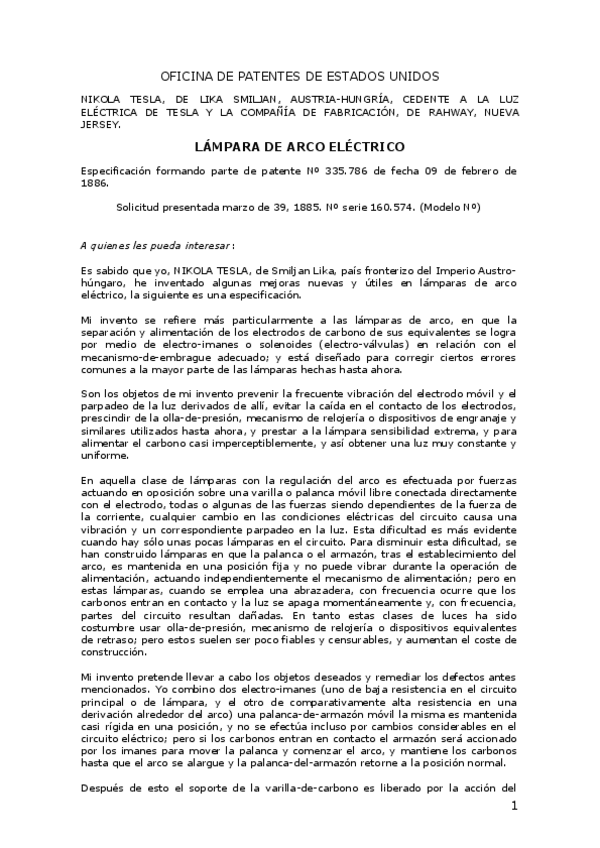 OFICINA DE PATENTES DE ESTADOS UNIDOS

NIKOLA TESLA, DE LIKA SMILJAN, AUSTRIA-HUNGRÍA, CEDENTE A LA LUZ ELÉCTRICA DE TESLA Y LA COMPAÑÍA DE FABRICACIÓN, DE RAHWAY, NUEVA JERSEY.

LÁMPARA DE ARCO ELÉCTRICO

Especificación formando parte de patente Nº 335.786 de fecha 09 de febrero de 1886.

Solicitud presentada marzo de 39, 1885. Nº serie 160.574. (Modelo Nº)

A quienes les pueda interesar:

Es sabido que yo, NIKOLA TESLA, de Smiljan Lika, país fronterizo del Imperio Austro-húngaro, he inventado algunas mejoras nuevas y útiles en lámparas de arco eléctrico, la siguiente es una especificación.

Mi invento se refiere más particularmente a las lámparas de arco, en que la separación y alimentación de los electrodos de carbono de sus equivalentes se logra por medio de electro-imanes o solenoides (electro-válvulas) en relación con el mecanismo-de-embrague adecuado; y está diseñado para corregir ciertos errores comunes a la mayor parte de las lámparas hechas hasta ahora.

Son los objetos de mi invento prevenir la frecuente vibración del electrodo móvil y el parpadeo de la luz derivados de allí, evitar la caída en el contacto de los electrodos, prescindir de la olla-de-presión, mecanismo de relojería o dispositivos de engranaje y similares utilizados hasta ahora, y prestar a la lámpara sensibilidad extrema, y para alimentar el carbono casi imperceptiblemente, y así obtener una luz muy constante y uniforme.

En aquella clase de lámparas con la regulación del arco es efectuada por fuerzas actuando en oposición sobre una varilla o palanca móvil libre conectada directamente con el electrodo, todas o algunas de las fuerzas siendo dependientes de la fuerza de la corriente, cualquier cambio en las condiciones eléctricas del circuito causa una vibración y un correspondiente parpadeo en la luz. Esta dificultad es más evidente cuando hay sólo unas pocas lámparas en el circuito. Para disminuir esta dificultad, se han construido lámparas en que la palanca o el armazón, tras el establecimiento del arco, es mantenida en una posición fija y no puede vibrar durante la operación de alimentación, actuando independientemente el mecanismo de alimentación; pero en estas lámparas, cuando se emplea una abrazadera, con frecuencia ocurre que los carbonos entran en contacto y la luz se apaga momentáneamente y, con frecuencia, partes del circuito resultan dañadas. En tanto estas clases de luces ha sido costumbre usar olla-de-presión, mecanismo de relojería o dispositivos equivalentes de retraso; pero estos suelen ser poco fiables y censurables, y aumentan el coste de construcción.

Mi invento pretende llevar a cabo los objetos deseados y remediar los defectos antes mencionados. Yo combino dos electro-imanes (uno de baja resistencia en el circuito principal o de lámpara, y el otro de comparativamente alta resistencia en una derivación alrededor del arco) una palanca-de-armazón móvil la misma es mantenida casi rígida en una posición, y no se efectúa incluso por cambios considerables en el circuito eléctrico; pero si los carbonos entran en contacto el armazón será accionado por los imanes para mover la palanca y comenzar el arco, y mantiene los carbonos hasta que el arco se alargue y la palanca-del-armazón retorne a la posición normal.

Después de esto el soporte de la varilla-de-carbono es liberado por la acción del

1